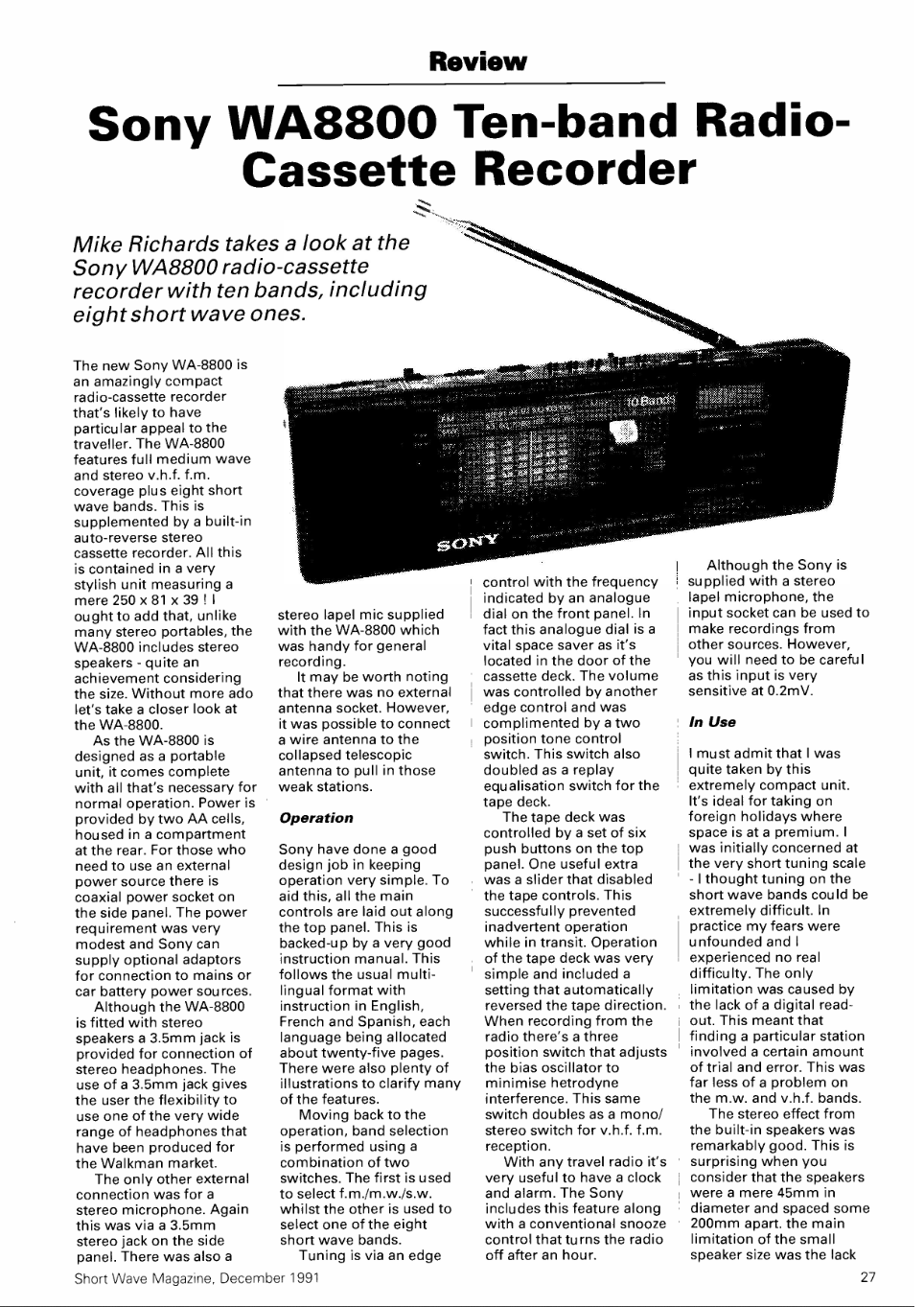 Review

Sony WA8800 Ten-band Radio-Cassette Recorder

Mike Richards takes a look at the Sony WA8800 radio-cassette recorder with ten bands, including eight short wave ones.

10 Bands

SONY

The new Sony WA-8800 is an amazingly compact radio-cassette recorder that's likely to have particular appeal to the traveller. The WA-8800 features full medium wave and stereo v.h.f. f.m. coverage plus eight short wave bands. This is supplemented by a built-in auto-reverse stereo cassette recorder. All this is contained in a very stylish unit measuring a mere 250 x 81 x 39 ! I ought to add that, unlike many stereo portables, the WA-8800 includes stereo speakers - quite an achievement considering the size. Without more ado let's take a closer look at the WA-8800.

As the WA-8800 is designed as a portable unit, it comes complete with all that's necessary for normal operation. Power is provided by two AA cells, housed in a compartment at the rear. For those who need to use an external power source there is coaxial power socket on the side panel. The power requirement was very modest and Sony can supply optional adaptors for connection to mains or car battery power sources.

Although the WA-8800 is fitted with stereo speakers a 3.5mm jack is provided for connection of stereo headphones. The use of a 3.5mm jack gives the user the flexibility to use one of the very wide range of headphones that have been produced for the Walkman market.

The only other external connection was for a stereo microphone. Again this was via a 3.5mm stereo jack on the side panel. There was also a stereo lapel mic supplied with the WA-8800 which was handy for general recording.

It may be worth noting that there was no external antenna socket. However, it was possible to connect a wire antenna to the collapsed telescopic antenna to pull in those weak stations.

Operation

Sony have done a good design job in keeping operation very simple. To aid this, all the main controls are laid out along the top panel. This is backed-up by a very good instruction manual. This follows the usual multi-lingual format with instruction in English, French and Spanish, each language being allocated about twenty-five pages. There were also plenty of illustrations to clarify many of the features.

Moving back to the operation, band selection is performed using a combination of two switches. The first is used to select f.m./m.w./s.w. whilst the other is used to select one of the eight short wave bands.

Tuning is via an edge control with the frequency indicated by an analogue dial on the front panel. In fact this analogue dial is a vital space saver as it's located in the door of the cassette deck. The volume was controlled by another edge control and was complimented by a two position tone control switch. This switch also doubled as a replay equalisation switch for the tape deck.

The tape deck was controlled by a set of six push buttons on the top panel. One useful extra was a slider that disabled the tape controls. This successfully prevented inadvertent operation while in transit. Operation of the tape deck was very simple and included a setting that automatically reversed the tape direction. When recording from the radio there's a three position switch that adjusts the bias oscillator to minimise hetrodyne interference. This same switch doubles as a mono/stereo switch for v.h.f. f.m. reception.

With any travel radio it's very useful to have a clock and alarm. The Sony includes this feature along with a conventional snooze control that turns the radio off after an hour.

Although the Sony is supplied with a stereo lapel microphone, the input socket can be used to make recordings from other sources. However, you will need to be careful as this input is very sensitive at 0.2mV.

In Use

I must admit that I was quite taken by this extremely compact unit. It's ideal for taking on foreign holidays where space is at a premium. I was initially concerned at the very short tuning scale - I thought tuning on the short wave bands could be extremely difficult. In practice my fears were unfounded and I experienced no real difficulty. The only limitation was caused by the lack of a digital read-out. This meant that finding a particular station involved a certain amount of trial and error. This was far less of a problem on the m.w. and v.h.f. bands.

The stereo effect from the built-in speakers was remarkably good. This is surprising when you consider that the speakers were a mere 45mm in diameter and spaced some 200mm apart. the main limitation of the small speaker size was the lack

Short Wave Magazine, December 1991

27